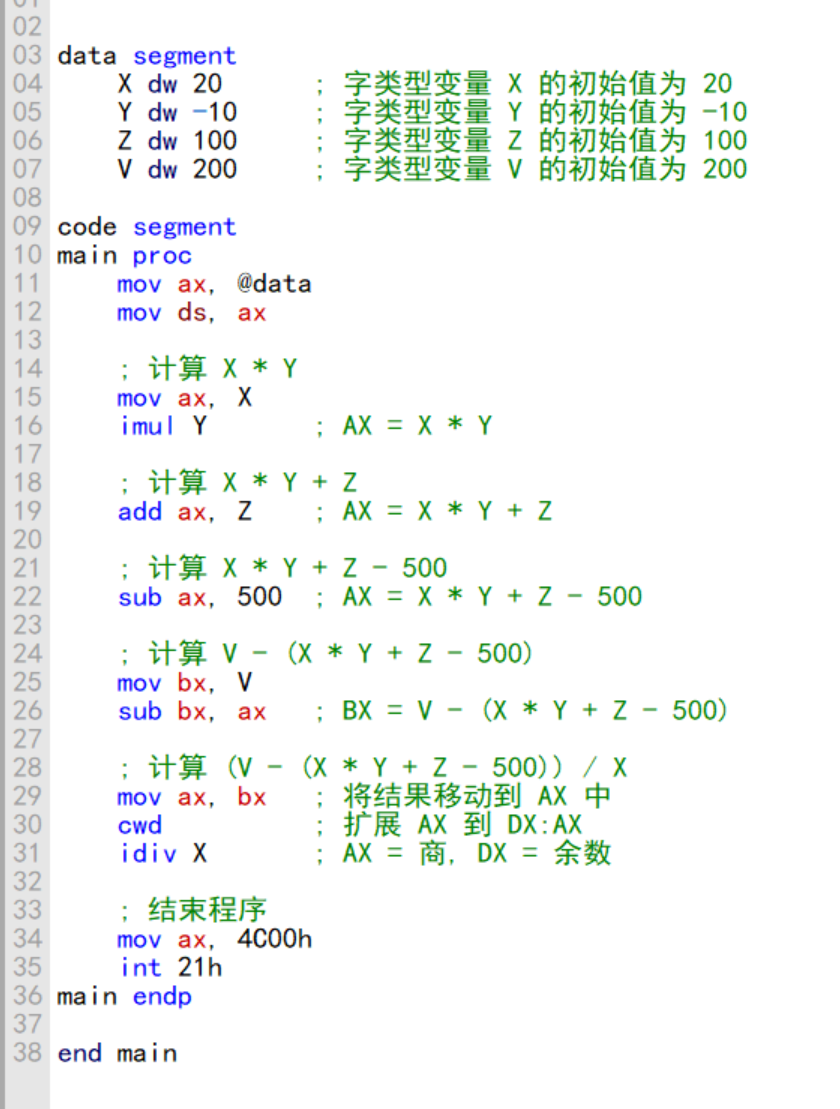 02
03 data segment
04 X dw 20 ; 字类型变量 X 的初始值为 20
05 Y dw -10 ; 字类型变量 Y 的初始值为 -10
06 Z dw 100 ; 字类型变量 Z 的初始值为 100
07 V dw 200 ; 字类型变量 V 的初始值为 200
08
09 code segment
10 main proc
11 mov ax, @data
12 mov ds, ax
13
14 ; 计算 X * Y
15 mov ax, X
16 imul Y ; AX = X * Y
17
18 ; 计算 X * Y + Z
19 add ax, Z ; AX = X * Y + Z
20
21 ; 计算 X * Y + Z - 500
22 sub ax, 500 ; AX = X * Y + Z - 500
23
24 ; 计算 V - (X * Y + Z - 500)
25 mov bx, V
26 sub bx, ax ; BX = V - (X * Y + Z - 500)
27
28 ; 计算 (V - (X * Y + Z - 500)) / X
29 mov ax, bx ; 将结果移动到 AX 中
30 cwd ; 扩展 AX 到 DX:AX
31 idiv X ; AX = 商, DX = 余数
32
33 ; 结束程序
34 mov ax, 4C00h
35 int 21h
36 main endp
37
38 end main